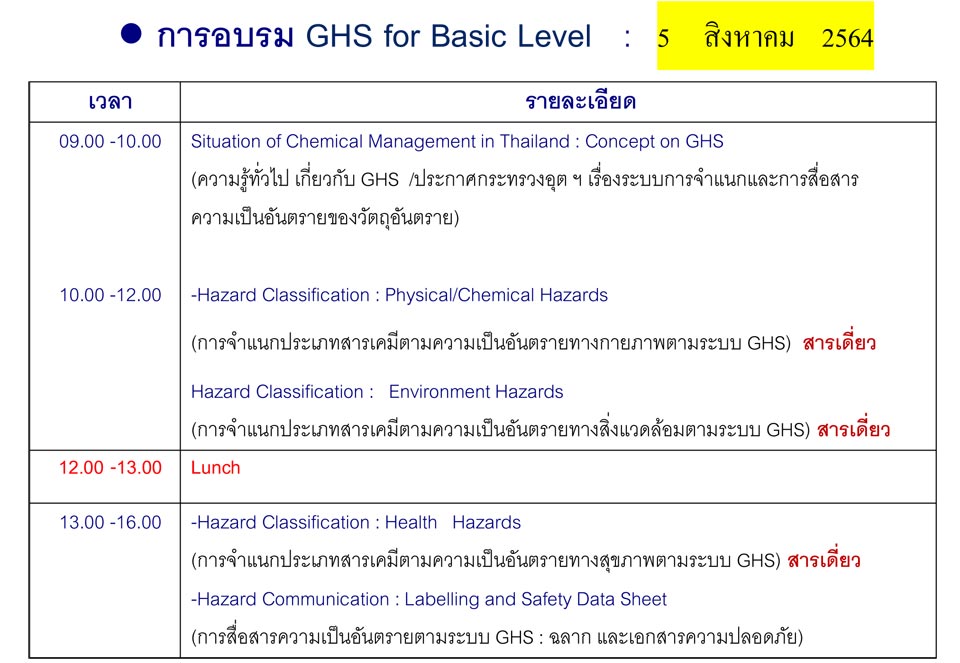 • การอบรม GHS for Basic Level : 5 สิงหาคม 2564

| เวลา | รายละเอียด |
|---|---|
| 09.00 -10.00 | Situation of Chemical Management in Thailand : Concept on GHS (ความรู้ทั่วไป เกี่ยวกับ GHS /ประกาศกระทรวงอุต ฯ เรื่องระบบการจำแนกและการสื่อสารความเป็นอันตรายของวัตถุอันตราย) |
| 10.00 -12.00 | -Hazard Classification : Physical/Chemical Hazards (การจำแนกประเภทสารเคมีตามความเป็นอันตรายทางกายภาพตามระบบ GHS) สารเดี่ยว Hazard Classification : Environment Hazards (การจำแนกประเภทสารเคมีตามความเป็นอันตรายทางสิ่งแวดล้อมตามระบบ GHS) สารเดี่ยว |
| 12.00 -13.00 | Lunch |
| 13.00 -16.00 | -Hazard Classification : Health Hazards (การจำแนกประเภทสารเคมีตามความเป็นอันตรายทางสุขภาพตามระบบ GHS) สารเดี่ยว -Hazard Communication : Labelling and Safety Data Sheet (การสื่อสารความเป็นอันตรายตามระบบ GHS : ฉลาก และเอกสารความปลอดภัย) |